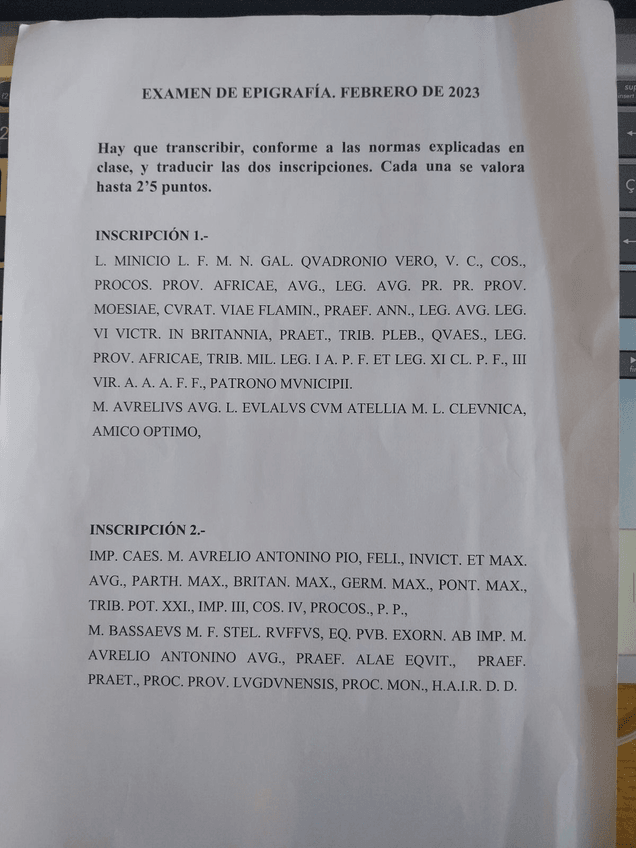 EXAMEN DE EPIGRAFÍA. FEBRERO DE 2023

Hay que transcribir, conforme a las normas explicadas en clase, y traducir las dos inscripciones. Cada una se valora hasta 2'5 puntos.

INSCRIPCIÓN 1.-

L. MINICIO L. F. M. N. GAL. QVADRONIO VERO, V. C., COS., PROCOS. PROV. AFRICAE, AVG., LEG. AVG. PR. PR. PROV. MOESIAE, CVRAT. VIAE FLAMIN., PRAEF. ANN., LEG. AVG. LEG. VI VICTR. IN BRITANNIA, PRAET., TRIB. PLEB., QVAES., LEG. PROV. AFRICAE, TRIB. MIL. LEG. I A. P. F. ET LEG. XI CL. P. F., III VIR. A. A. A. F. F., PATRONO MVNICIPII.
M. AVRELIVS AVG. L. EVLALVS CVM ATELLIA M. L. CLEVNICA, AMICO OPTIMO,

INSCRIPCIÓN 2.-

IMP. CAES. M. AVRELIO ANTONINO PIO, FELI., INVICT. ET MAX. AVG., PARTH. MAX., BRITAN. MAX., GERM. MAX., PONT. MAX., TRIB. POT. XXI., IMP. III, COS. IV, PROCOS., P. P.,
M. BASSAEVS M. F. STEL. RVFFVS, EQ. PVB. EXORN. AB IMP. M. AVRELIO ANTONINO AVG., PRAEF. ALAE EQVIT., PRAEF. PRAET., PROC. PROV. LVGDVNENSIS, PROC. MON., H.A.I.R. D. D.